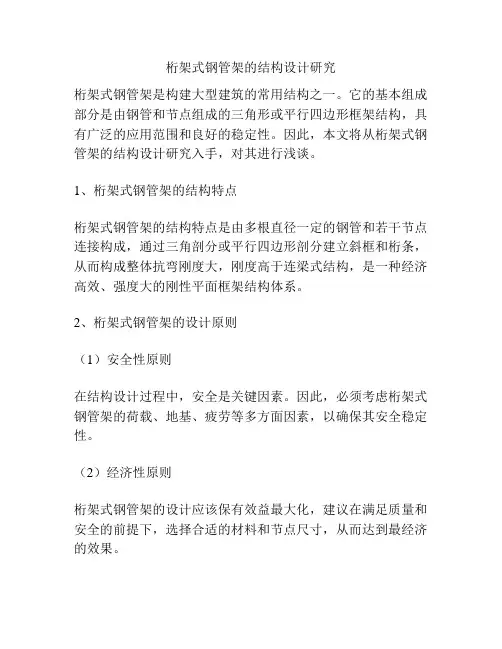 桁架式钢管架的结构设计研究

桁架式钢管架是构建大型建筑的常用结构之一。它的基本组成部分是由钢管和节点组成的三角形或平行四边形框架结构，具有广泛的应用范围和良好的稳定性。因此，本文将从桁架式钢管架的结构设计研究入手，对其进行浅谈。

1、桁架式钢管架的结构特点

桁架式钢管架的结构特点是由多根直径一定的钢管和若干节点连接构成，通过三角剖分或平行四边形剖分建立斜框和桁条，从而构成整体抗弯刚度大，刚度高于连梁式结构，是一种经济高效、强度大的刚性平面框架结构体系。

2、桁架式钢管架的设计原则

（1）安全性原则

在结构设计过程中，安全是关键因素。因此，必须考虑桁架式钢管架的荷载、地基、疲劳等多方面因素，以确保其安全稳定性。

（2）经济性原则

桁架式钢管架的设计应该保有效益最大化，建议在满足质量和安全的前提下，选择合适的材料和节点尺寸，从而达到最经济的效果。